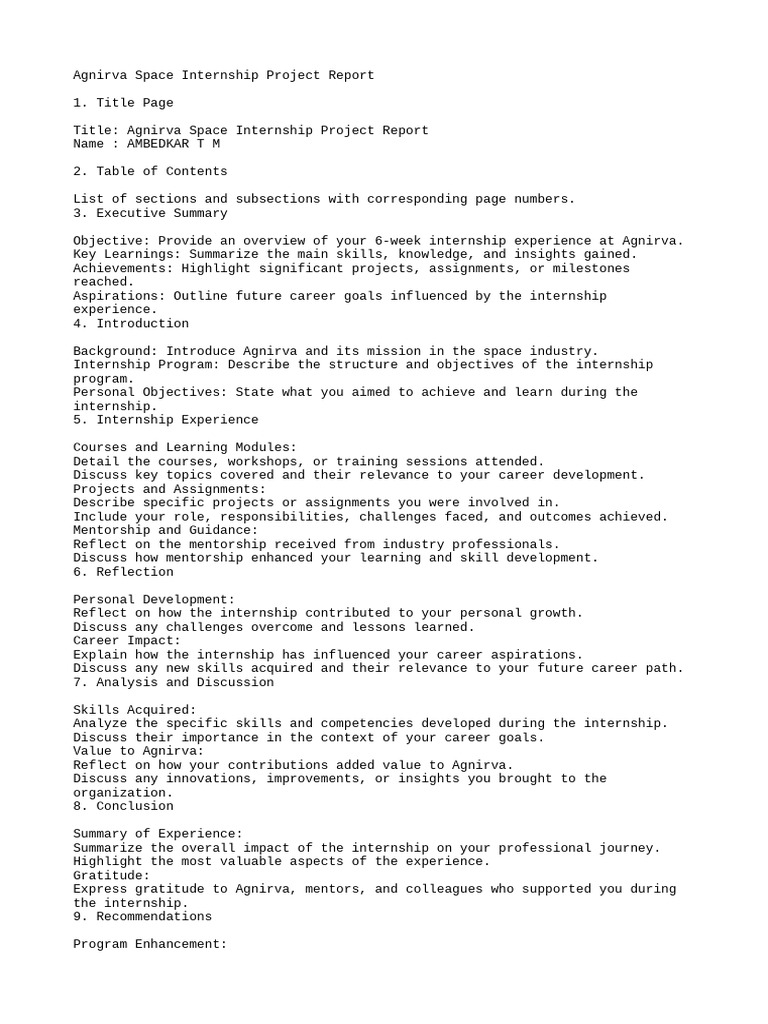 Agnirva Space Internship Project Report

1. Title Page

Title: Agnirva Space Internship Project Report
Name : AMBEDKAR T M

2. Table of Contents

List of sections and subsections with corresponding page numbers.
3. Executive Summary

Objective: Provide an overview of your 6-week internship experience at Agnirva.
Key Learnings: Summarize the main skills, knowledge, and insights gained.
Achievements: Highlight significant projects, assignments, or milestones reached.
Aspirations: Outline future career goals influenced by the internship experience.
4. Introduction

Background: Introduce Agnirva and its mission in the space industry.
Internship Program: Describe the structure and objectives of the internship program.
Personal Objectives: State what you aimed to achieve and learn during the internship.
5. Internship Experience

Courses and Learning Modules:
Detail the courses, workshops, or training sessions attended.
Discuss key topics covered and their relevance to your career development.
Projects and Assignments:
Describe specific projects or assignments you were involved in.
Include your role, responsibilities, challenges faced, and outcomes achieved.
Mentorship and Guidance:
Reflect on the mentorship received from industry professionals.
Discuss how mentorship enhanced your learning and skill development.
6. Reflection

Personal Development:
Reflect on how the internship contributed to your personal growth.
Discuss any challenges overcome and lessons learned.
Career Impact:
Explain how the internship has influenced your career aspirations.
Discuss any new skills acquired and their relevance to your future career path.
7. Analysis and Discussion

Skills Acquired:
Analyze the specific skills and competencies developed during the internship.
Discuss their importance in the context of your career goals.
Value to Agnirva:
Reflect on how your contributions added value to Agnirva.
Discuss any innovations, improvements, or insights you brought to the organization.
8. Conclusion

Summary of Experience:
Summarize the overall impact of the internship on your professional journey.
Highlight the most valuable aspects of the experience.
Gratitude:
Express gratitude to Agnirva, mentors, and colleagues who supported you during the internship.
9. Recommendations

Program Enhancement: